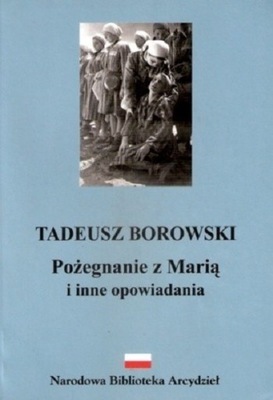 TADEUSZ BOROWSKI

Pożegnanie z Marią
i inne opowiadania

Narodowa Biblioteka Arcydzieł